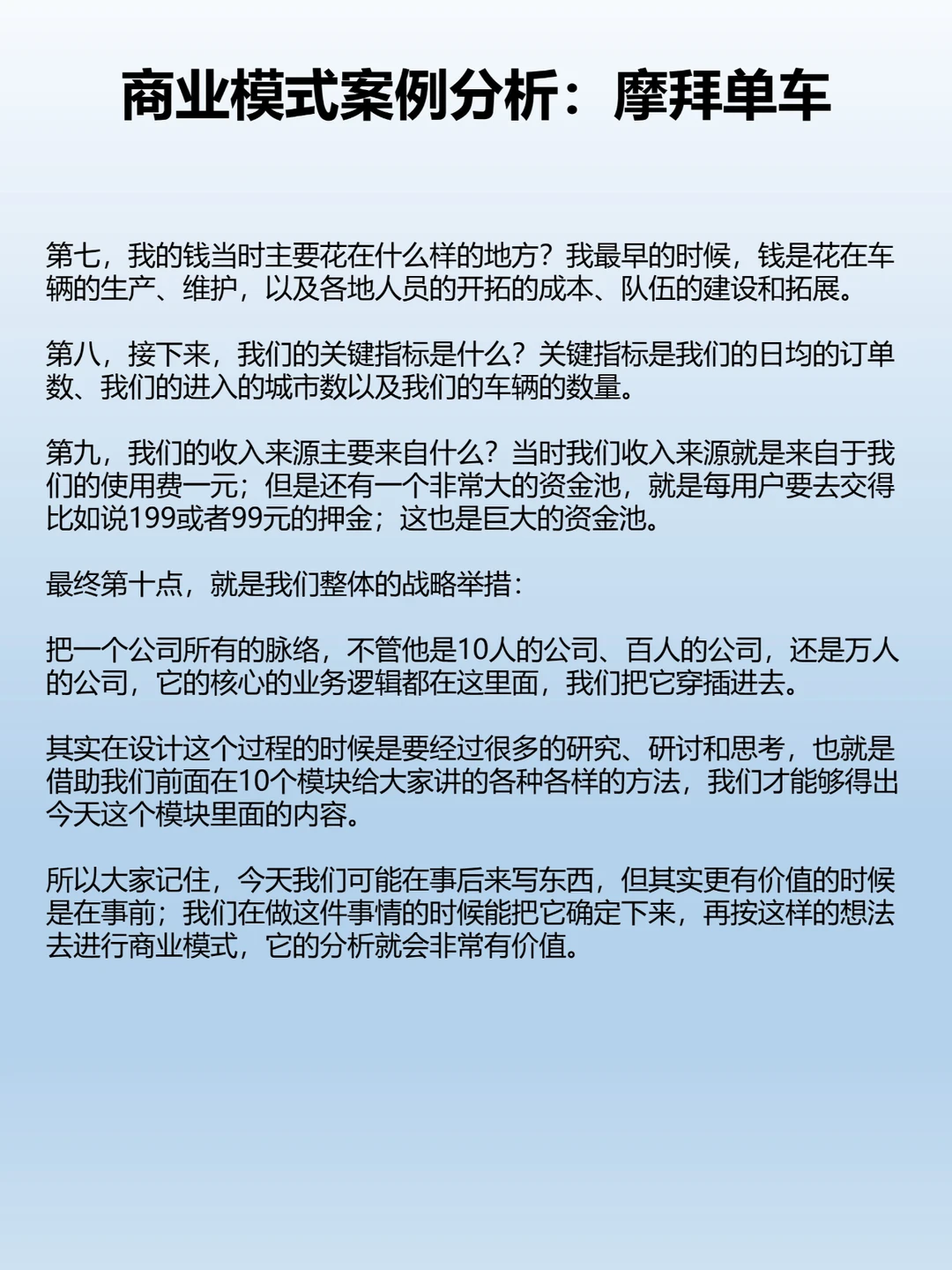 商业模式案例分析：摩拜单车

第七，我的钱当时主要花在什么样的地方？我最早的时候，钱是花在车辆的生产、维护，以及各地人员的开拓的成本、队伍的建设和拓展。

第八，接下来，我们的关键指标是什么？关键指标是我们的日均的订单数、我们的进入的城市数以及我们的车辆的数量。

第九，我们的收入来源主要来自什么？当时我们收入来源就是来自于我们的使用费一元；但是还有一个非常大的资金池，就是每用户要去交得比如说199或者99元的押金；这也是巨大的资金池。

最终第十点，就是我们整体的战略举措：

把一个公司所有的脉络，不管他是10人的公司、百人的公司，还是万人的公司，它的核心的业务逻辑都在这里面，我们把它穿插进去。

其实在设计这个过程的时候是要经过很多的研究、研讨和思考，也就是借助我们前面在10个模块给大家讲的各种各样的方法，我们才能够得出今天这个模块里面的内容。

所以大家记住，今天我们可能在事后来写东西，但其实更有价值的时候是在事前；我们在做这件事情的时候能把它确定下来，再按这样的想法去进行商业模式，它的分析就会非常有价值。